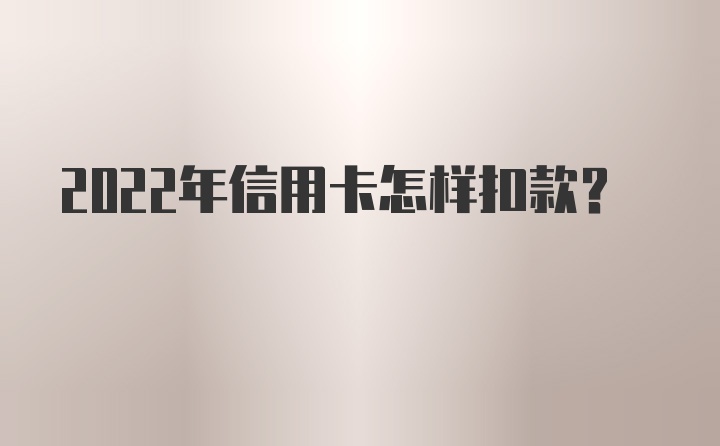 2022年信用卡怎样扣款？